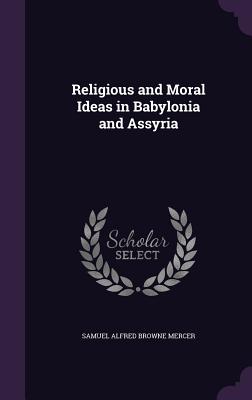 Religious and Moral Ideas in Babylonia and Assyria

Scholar SELECT

SAMUEL ALFRED BROWNE MERCER